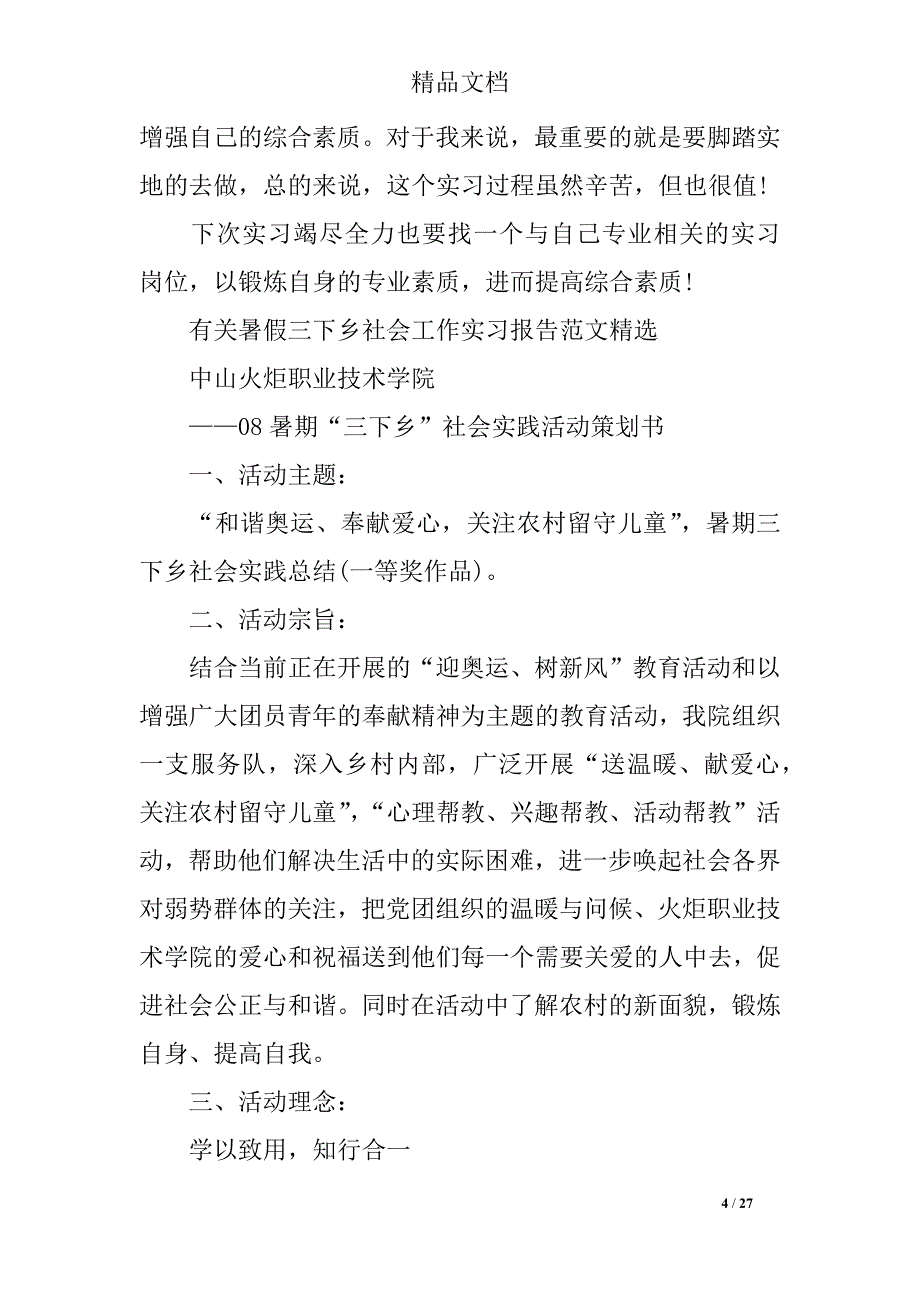 精品文档

增强自己的综合素质。对于我来说，最重要的就是要脚踏实地的去做，总的来说，这个实习过程虽然辛苦，但也很值！

下次实习竭尽全力也要找一个与自己专业相关的实习岗位，以锻炼自身的专业素质，进而提高综合素质！

有关暑假三下乡社会工作实习报告范文精选

中山火炬职业技术学院

——08 暑期“三下乡”社会实践活动策划书

一、活动主题：

“和谐奥运、奉献爱心，关注农村留守儿童”，暑期三下乡社会实践总结(一等奖作品)。

二、活动宗旨：

结合当前正在开展的“迎奥运、树新风”教育活动和以增强广大团员青年的奉献精神为主题的教育活动，我院组织一支服务队，深入乡村内部，广泛开展“送温暖、献爱心，关注农村留守儿童”，“心理帮教、兴趣帮教、活动帮教”活动，帮助他们解决生活中的实际困难，进一步唤起社会各界对弱势群体的关注，把党团组织的温暖与问候、火炬职业技术学院的爱心和祝福送到他们每一个需要关爱的人中去，促进社会公正与和谐。同时在活动中了解农村的新面貌，锻炼自身、提高自我。

三、活动理念：

学以致用，知行合一

4 / 27